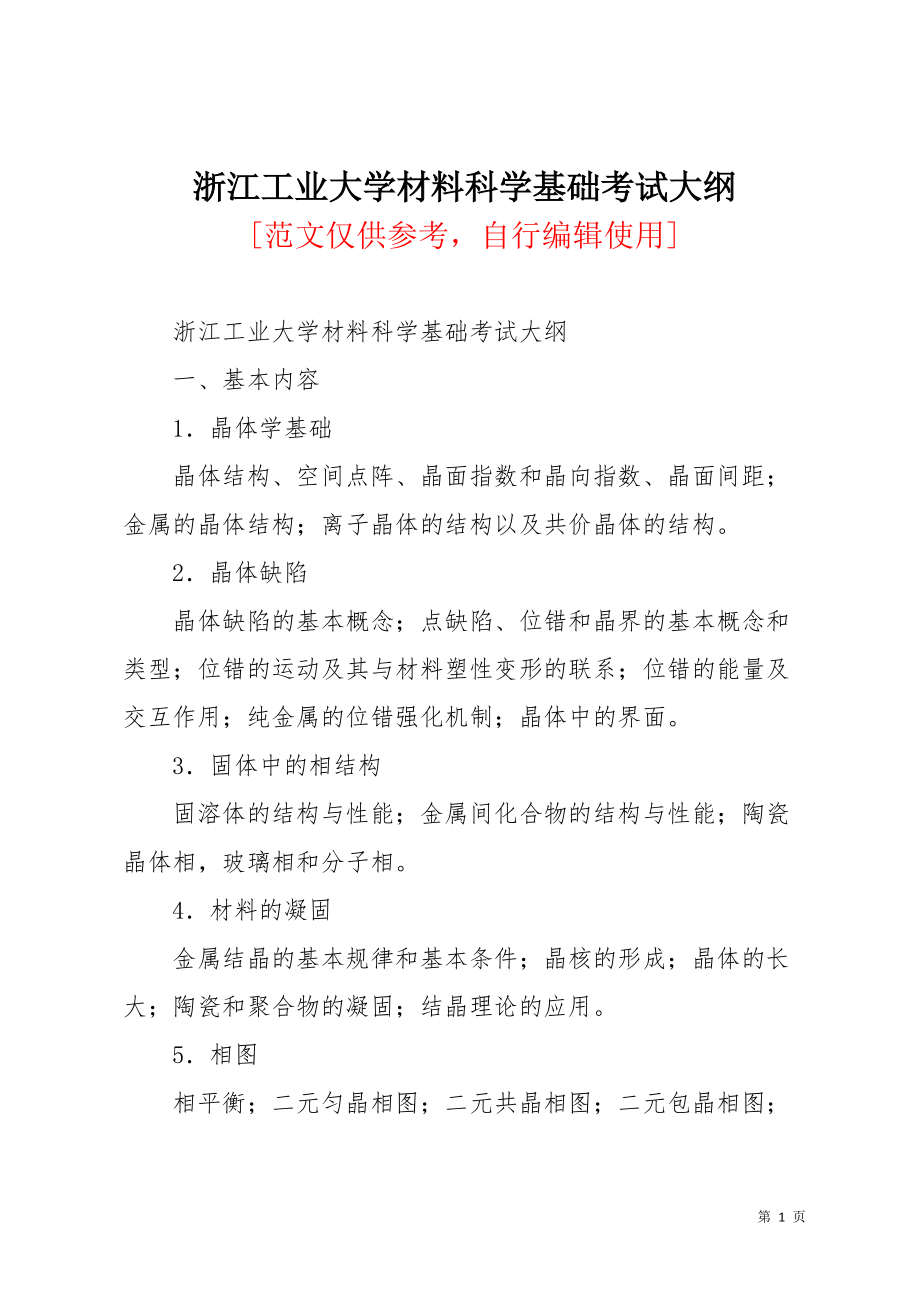 浙江工业大学材料科学基础考试大纲

[范文仅供参考，自行编辑使用]

浙江工业大学材料科学基础考试大纲

一、基本内容

1．晶体学基础

晶体结构、空间点阵、晶面指数和晶向指数、晶面间距；金属的晶体结构；离子晶体的结构以及共价晶体的结构。

2．晶体缺陷

晶体缺陷的基本概念；点缺陷、位错和晶界的基本概念和类型；位错的运动及其与材料塑性变形的联系；位错的能量及交互作用；纯金属的位错强化机制；晶体中的界面。

3．固体中的相结构

固溶体的结构与性能；金属间化合物的结构与性能；陶瓷晶体相，玻璃相和分子相。

4．材料的凝固

金属结晶的基本规律和基本条件；晶核的形成；晶体的长大；陶瓷和聚合物的凝固；结晶理论的应用。

5．相图

相平衡；二元匀晶相图；二元共晶相图；二元包晶相图；

第 1 页